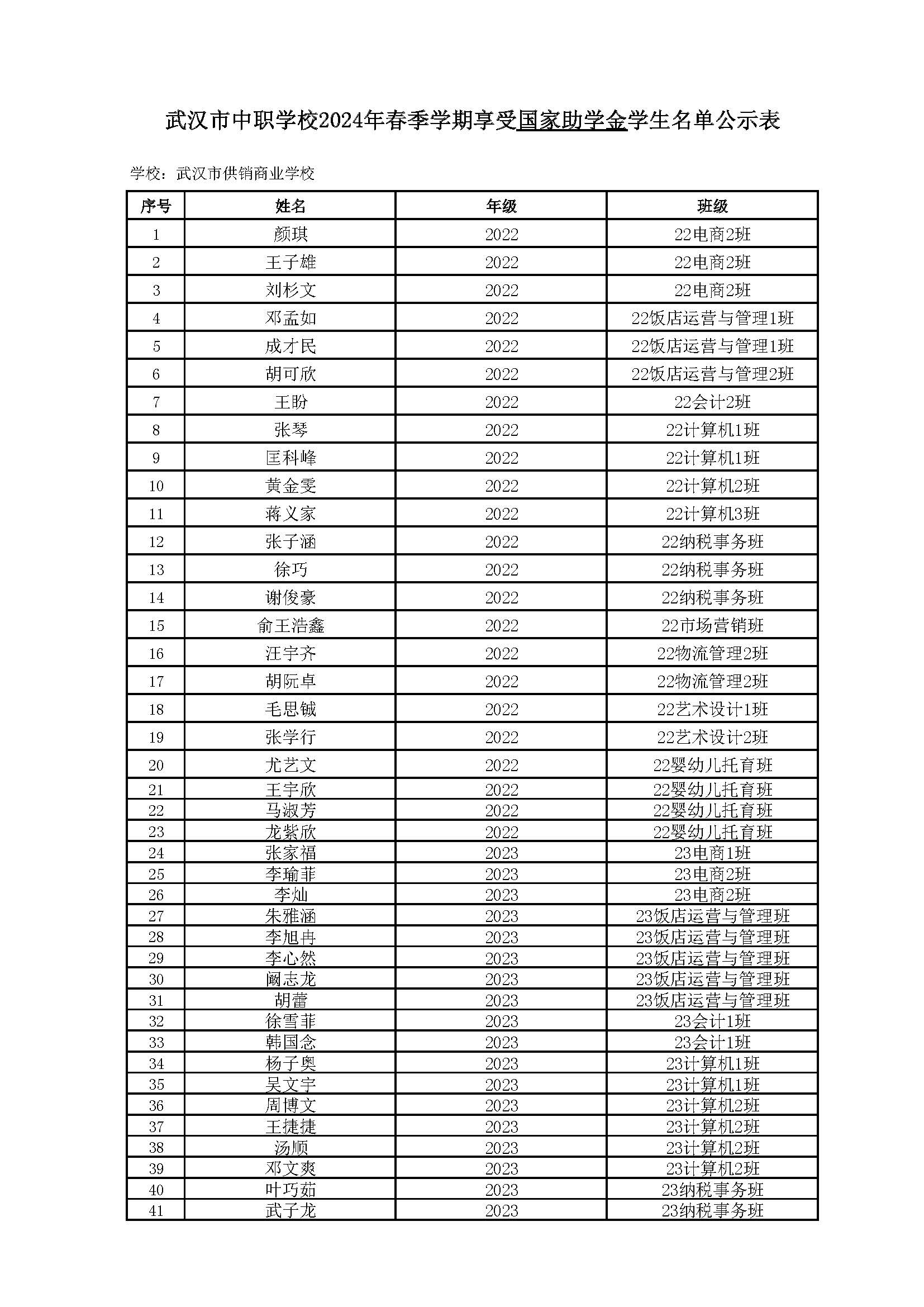 武汉市中职学校2024年春季学期享受国家助学金学生名单公示表

学校：武汉市供销商业学校

| 序号 | 姓名 | 年级 | 班级 |
|---|---|---|---|
| 1 | 颜琪 | 2022 | 22电商2班 |
| 2 | 王子雄 | 2022 | 22电商2班 |
| 3 | 刘杉文 | 2022 | 22电商2班 |
| 4 | 邓孟如 | 2022 | 22饭店运营与管理1班 |
| 5 | 成才民 | 2022 | 22饭店运营与管理1班 |
| 6 | 胡可欣 | 2022 | 22饭店运营与管理2班 |
| 7 | 王盼 | 2022 | 22会计2班 |
| 8 | 张琴 | 2022 | 22计算机1班 |
| 9 | 匡科峰 | 2022 | 22计算机1班 |
| 10 | 黄金雯 | 2022 | 22计算机2班 |
| 11 | 蒋义家 | 2022 | 22计算机3班 |
| 12 | 张子涵 | 2022 | 22纳税事务班 |
| 13 | 徐巧 | 2022 | 22纳税事务班 |
| 14 | 谢俊豪 | 2022 | 22纳税事务班 |
| 15 | 俞王浩鑫 | 2022 | 22市场营销班 |
| 16 | 汪宇齐 | 2022 | 22物流管理2班 |
| 17 | 胡阮卓 | 2022 | 22物流管理2班 |
| 18 | 毛思铖 | 2022 | 22艺术设计1班 |
| 19 | 张学行 | 2022 | 22艺术设计2班 |
| 20 | 尤艺文 | 2022 | 22婴幼儿托育班 |
| 21 | 王宇欣 | 2022 | 22婴幼儿托育班 |
| 22 | 马淑芳 | 2022 | 22婴幼儿托育班 |
| 23 | 龙紫欣 | 2022 | 22婴幼儿托育班 |
| 24 | 张家福 | 2023 | 23电商1班 |
| 25 | 李瑜菲 | 2023 | 23电商2班 |
| 26 | 李灿 | 2023 | 23电商2班 |
| 27 | 朱雅涵 | 2023 | 23饭店运营与管理班 |
| 28 | 李旭冉 | 2023 | 23饭店运营与管理班 |
| 29 | 李心然 | 2023 | 23饭店运营与管理班 |
| 30 | 阚志龙 | 2023 | 23饭店运营与管理班 |
| 31 | 胡蕾 | 2023 | 23饭店运营与管理班 |
| 32 | 徐雪菲 | 2023 | 23会计1班 |
| 33 | 韩国念 | 2023 | 23会计1班 |
| 34 | 杨子奥 | 2023 | 23计算机1班 |
| 35 | 吴文宇 | 2023 | 23计算机1班 |
| 36 | 周博文 | 2023 | 23计算机2班 |
| 37 | 王捷捷 | 2023 | 23计算机2班 |
| 38 | 汤顺 | 2023 | 23计算机2班 |
| 39 | 邓文爽 | 2023 | 23计算机2班 |
| 40 | 叶巧茹 | 2023 | 23纳税事务班 |
| 41 | 武子龙 | 2023 | 23纳税事务班 |